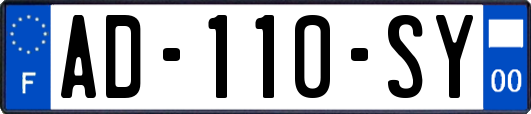 F
AD-110-SY
00